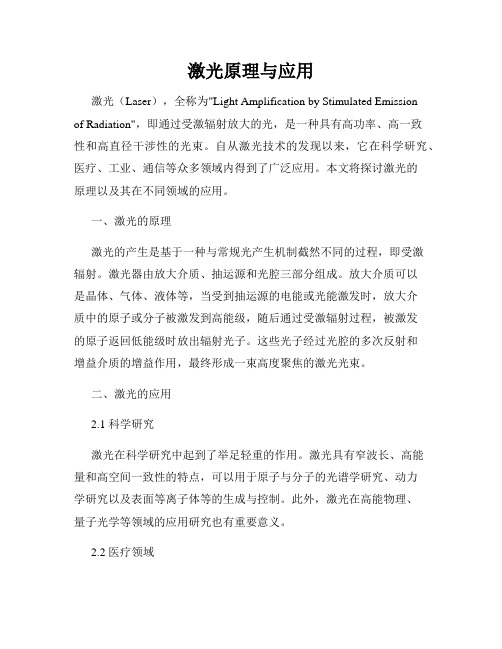 激光原理与应用

激光（Laser），全称为"Light Amplification by Stimulated Emission of Radiation"，即通过受激辐射放大的光，是一种具有高功率、高一致性和高直径干涉性的光束。自从激光技术的发现以来，它在科学研究、医疗、工业、通信等众多领域内得到了广泛应用。本文将探讨激光的原理以及其在不同领域的应用。

一、激光的原理

激光的产生是基于一种与常规光产生机制截然不同的过程，即受激辐射。激光器由放大介质、抽运源和光腔三部分组成。放大介质可以是晶体、气体、液体等，当受到抽运源的电能或光能激发时，放大介质中的原子或分子被激发到高能级，随后通过受激辐射过程，被激发的原子返回低能级时放出辐射光子。这些光子经过光腔的多次反射和增益介质的增益作用，最终形成一束高度聚焦的激光光束。

二、激光的应用

2.1 科学研究

激光在科学研究中起到了举足轻重的作用。激光具有窄波长、高能量和高空间一致性的特点，可以用于原子与分子的光谱学研究、动力学研究以及表面等离子体等的生成与控制。此外，激光在高能物理、量子光学等领域的应用研究也有重要意义。

2.2 医疗领域